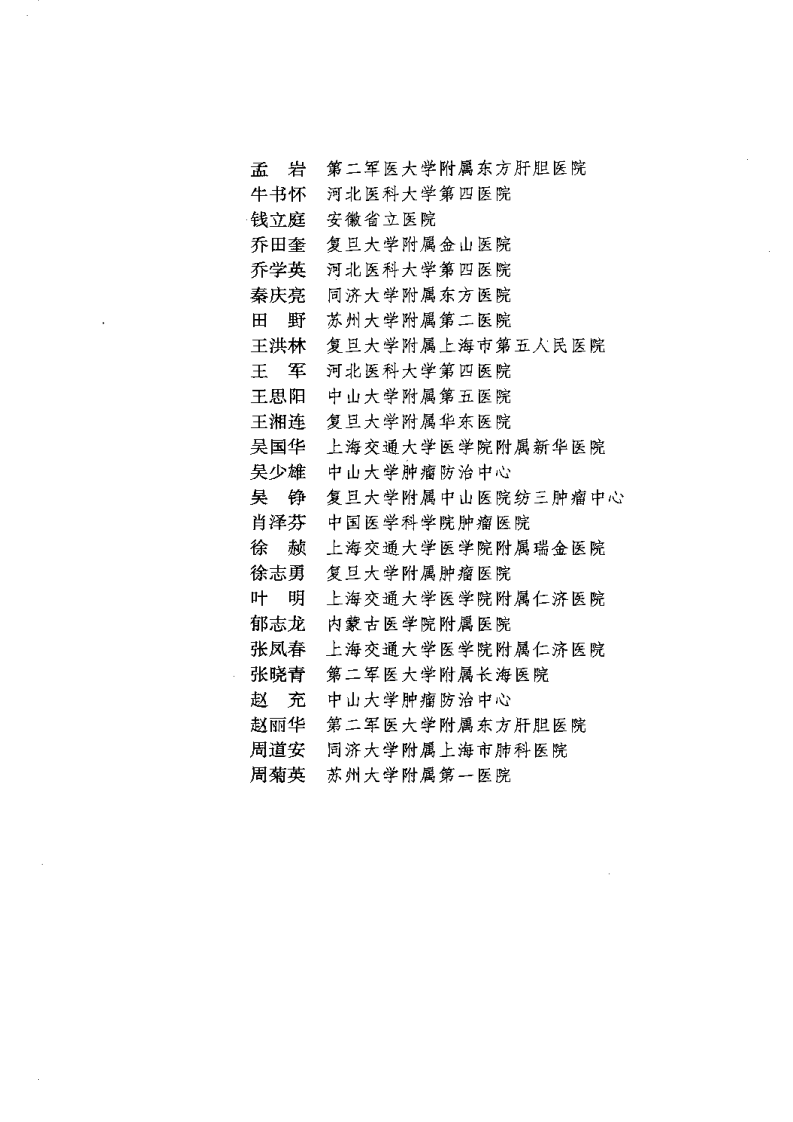 孟　岩　第二军医大学附属东方肝胆医院
牛书怀　河北医科大学第四医院
钱立庭　安徽省立医院
乔田奎　复旦大学附属金山医院
乔学英　河北医科大学第四医院
秦庆亮　同济大学附属东方医院
田　野　苏州大学附属第二医院
王洪林　复旦大学附属上海市第五人民医院
王　军　河北医科大学第四医院
王思阳　中山大学附属第五医院
王湘连　复旦大学附属华东医院
吴国华　上海交通大学医学院附属新华医院
吴少雄　中山大学肿瘤防治中心
吴　铮　复旦大学附属中山医院纺三肿瘤中心
肖泽芬　中国医学科学院肿瘤医院
徐　赪　上海交通大学医学院附属瑞金医院
徐志勇　复旦大学附属肿瘤医院
叶　明　上海交通大学医学院附属仁济医院
郁志龙　内蒙古医学院附属医院
张凤春　上海交通大学医学院附属仁济医院
张晓青　第二军医大学附属长海医院
赵　充　中山大学肿瘤防治中心
赵丽华　第二军医大学附属东方肝胆医院
周道安　同济大学附属上海市肺科医院
周菊英　苏州大学附属第一医院